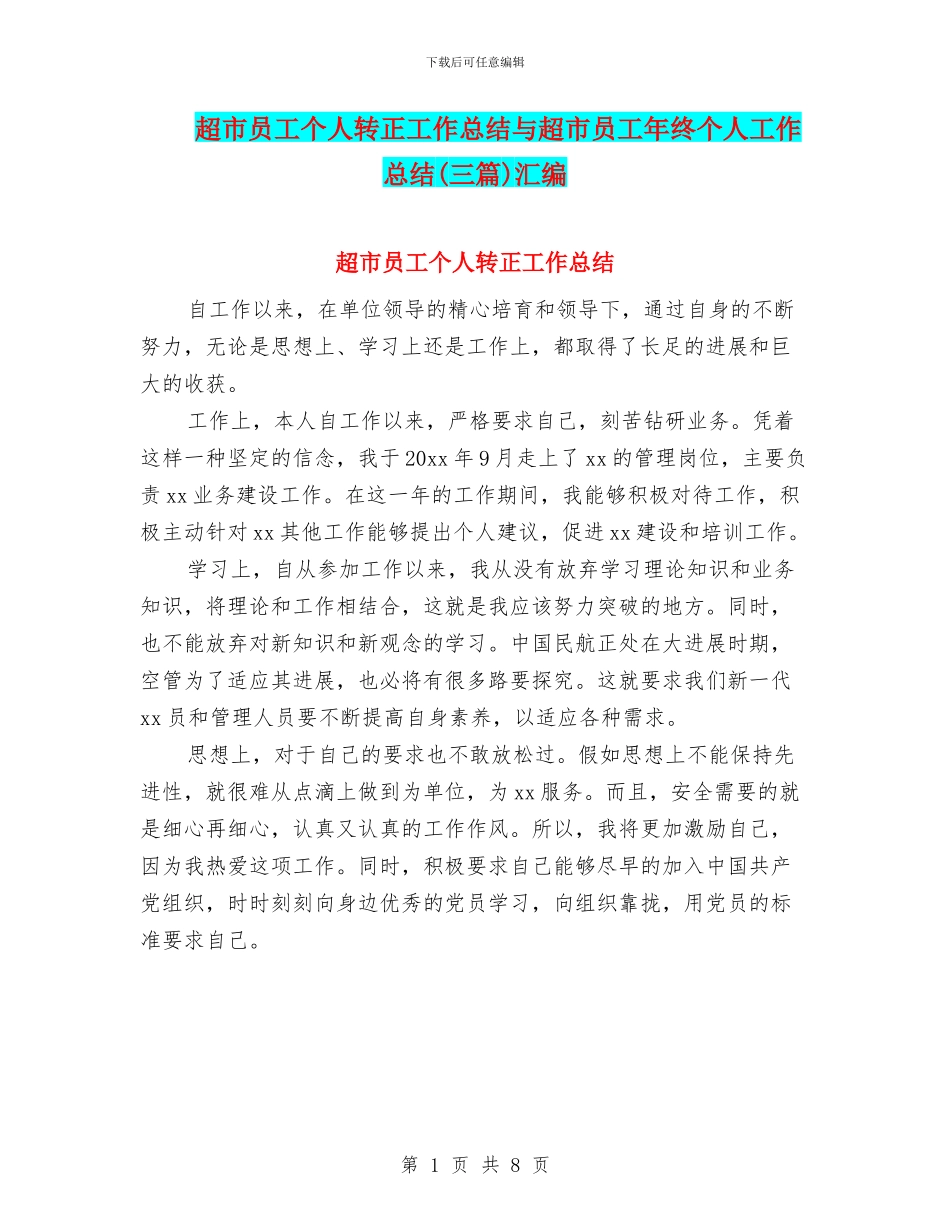 下载后可任意编辑

超市员工个人转正工作总结与超市员工年终个人工作总结(三篇)汇编

超市员工个人转正工作总结

自工作以来，在单位领导的精心培育和领导下，通过自身的不断努力，无论是思想上、学习上还是工作上，都取得了长足的进展和巨大的收获。

工作上，本人自工作以来，严格要求自己，刻苦钻研业务。凭着这样一种坚定的信念，我于20xx年9月走上了xx的管理岗位，主要负责xx业务建设工作。在这一年的工作期间，我能够积极对待工作，积极主动针对xx其他工作能够提出个人建议，促进xx建设和培训工作。

学习上，自从参加工作以来，我从没有放弃学习理论知识和业务知识，将理论和工作相结合，这就是我应该努力突破的地方。同时，也不能放弃对新知识和新观念的学习。中国民航正处在大进展时期，空管为了适应其进展，也必将有很多路要探究。这就要求我们新一代xx员和管理人员要不断提高自身素养，以适应各种需求。

思想上，对于自己的要求也不敢放松过。假如思想上不能保持先进性，就很难从点滴上做到为单位，为xx服务。而且，安全需要的就是细心再细心，认真又认真的工作作风。所以，我将更加激励自己，因为我热爱这项工作。同时，积极要求自己能够尽早的加入中国共产党组织，时时刻刻向身边优秀的党员学习，向组织靠拢，用党员的标准要求自己。

第 1 页 共 8 页